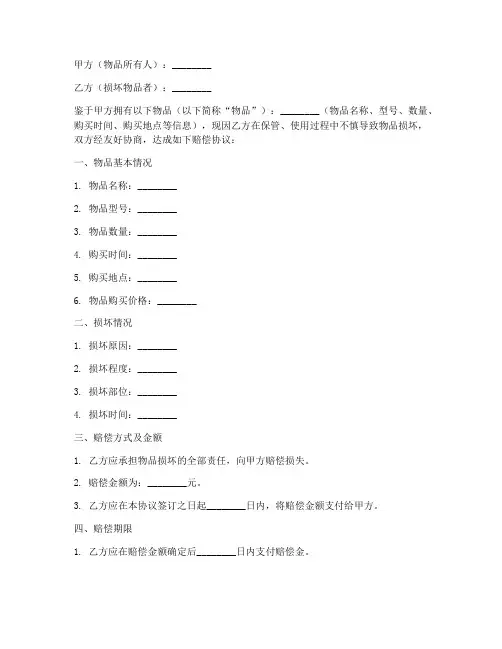 甲方（物品所有人）：________

乙方（损坏物品者）：________

鉴于甲方拥有以下物品（以下简称“物品”）：________（物品名称、型号、数量、购买时间、购买地点等信息），现因乙方在保管、使用过程中不慎导致物品损坏，双方经友好协商，达成如下赔偿协议：

一、物品基本情况

1. 物品名称：________

2. 物品型号：________

3. 物品数量：________

4. 购买时间：________

5. 购买地点：________

6. 物品购买价格：________

二、损坏情况

1. 损坏原因：________

2. 损坏程度：________

3. 损坏部位：________

4. 损坏时间：________

三、赔偿方式及金额

1. 乙方应承担物品损坏的全部责任，向甲方赔偿损失。

2. 赔偿金额为：________元。

3. 乙方应在本协议签订之日起________日内，将赔偿金额支付给甲方。

四、赔偿期限

1. 乙方应在赔偿金额确定后________日内支付赔偿金。